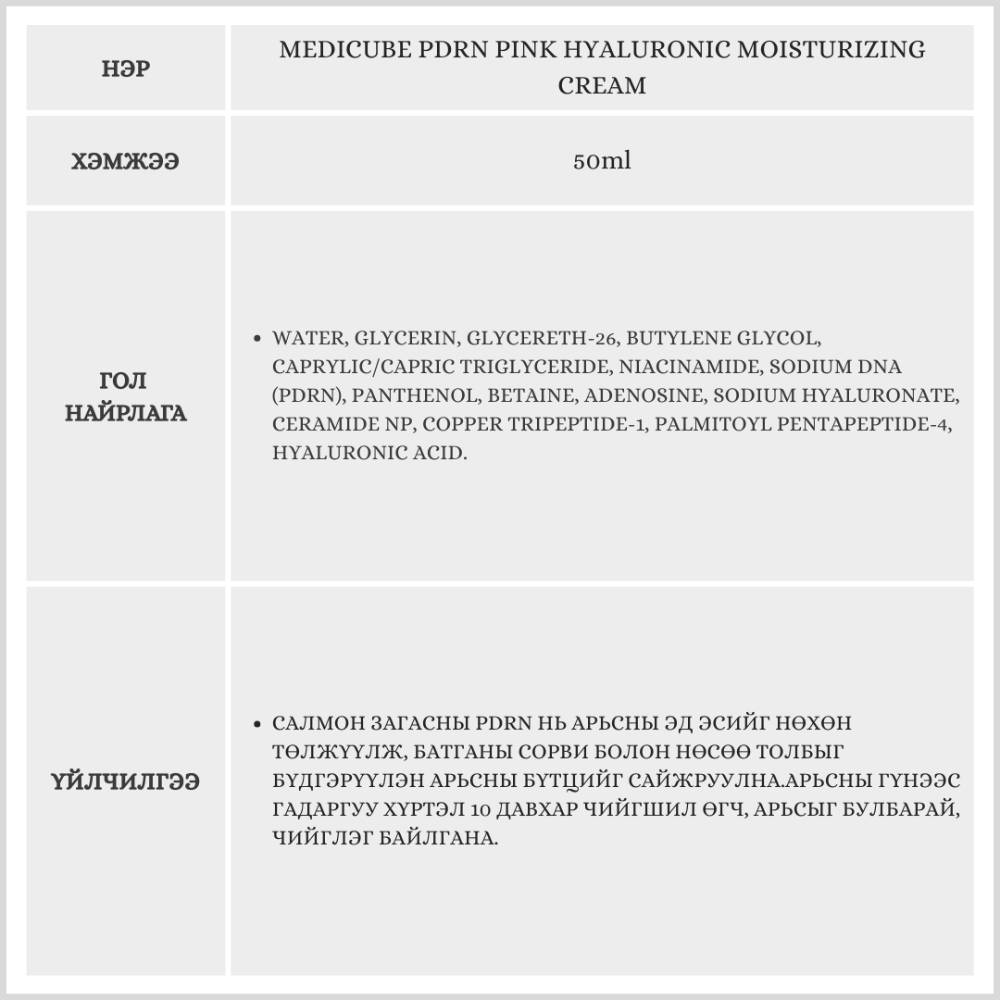 | НЭР | MEDICUBE PDRN PINK HYALURONIC MOISTURIZING CREAM |
|---|---|
| ХЭМЖЭЭ | 50ml |
| ГОЛ НАЙРЛАГА | • WATER, GLYCERIN, GLYCERETH-26, BUTYLENE GLYCOL, CAPRYLIC/CAPRIC TRIGLYCERIDE, NIACINAMIDE, SODIUM DNA (PDRN), PANTHENOL, BETAINE, ADENOSINE, SODIUM HYALURONATE, CERAMIDE NP, COPPER TRIPEPTIDE-1, PALMITOYL PENTAPEPTIDE-4, HYALURONIC ACID. |
| ҮЙЛЧИЛГЭЭ | • САЛМОН ЗАГАСНЫ PDRN НЬ АРЬСНЫ ЭД ЭСИЙГ НӨХӨН ТӨЛЖҮҮЛЖ, БАТГАНЫ СОРВИ БОЛОН НӨСӨӨ ТОЛБЫГ БҮДГЭРҮҮЛЭН АРЬСНЫ БҮТЦИЙГ САЙЖРУУЛНА.АРЬСНЫ ГҮНЭЭС ГАДАРГУУ ХҮРТЭЛ 10 ДАВХАР ЧИЙГШИЛ ӨГЧ, АРЬСЫГ БУЛБАРАЙ, ЧИЙГЛЭГ БАЙЛГАНА. |